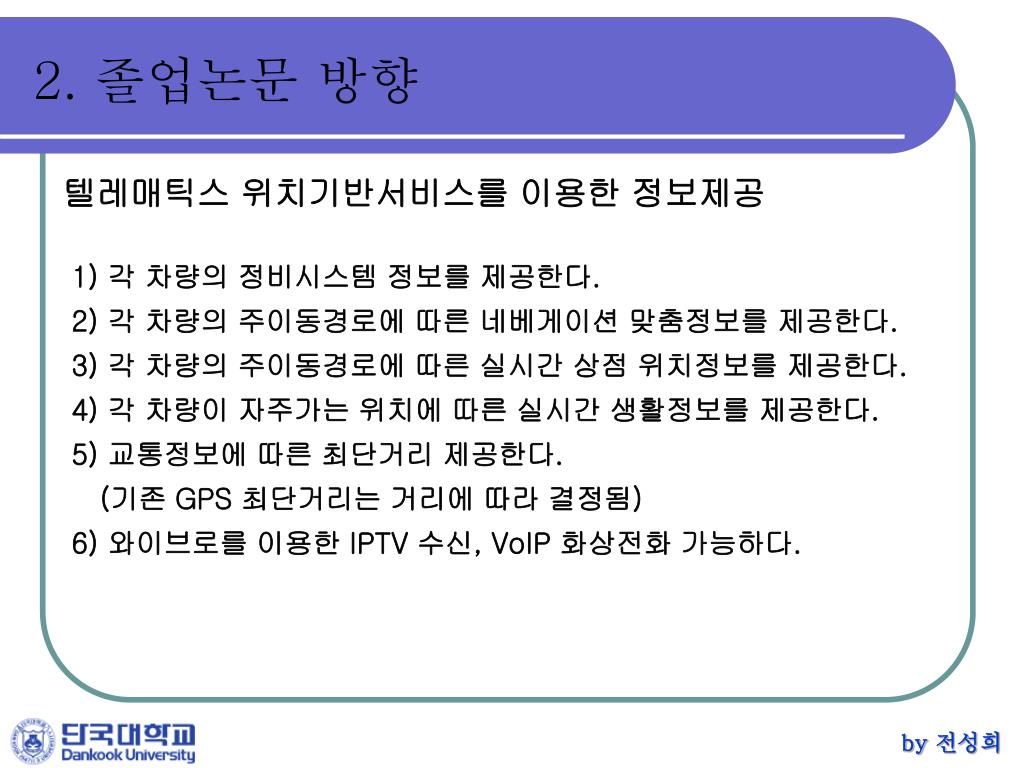 2. 졸업논문 방향

텔레매틱스 위치기반서비스를 이용한 정보제공

1) 각 차량의 정비시스템 정보를 제공한다.
2) 각 차량의 주이동경로에 따른 네베게이션 맞춤정보를 제공한다.
3) 각 차량의 주이동경로에 따른 실시간 상점 위치정보를 제공한다.
4) 각 차량이 자주가는 위치에 따른 실시간 생활정보를 제공한다.
5) 교통정보에 따른 최단거리 제공한다.
(기존 GPS 최단거리는 거리에 따라 결정됨)
6) 와이브로를 이용한 IPTV 수신, VoIP 화상전화 가능하다.

단국대학교
Dankook University

by 전성희